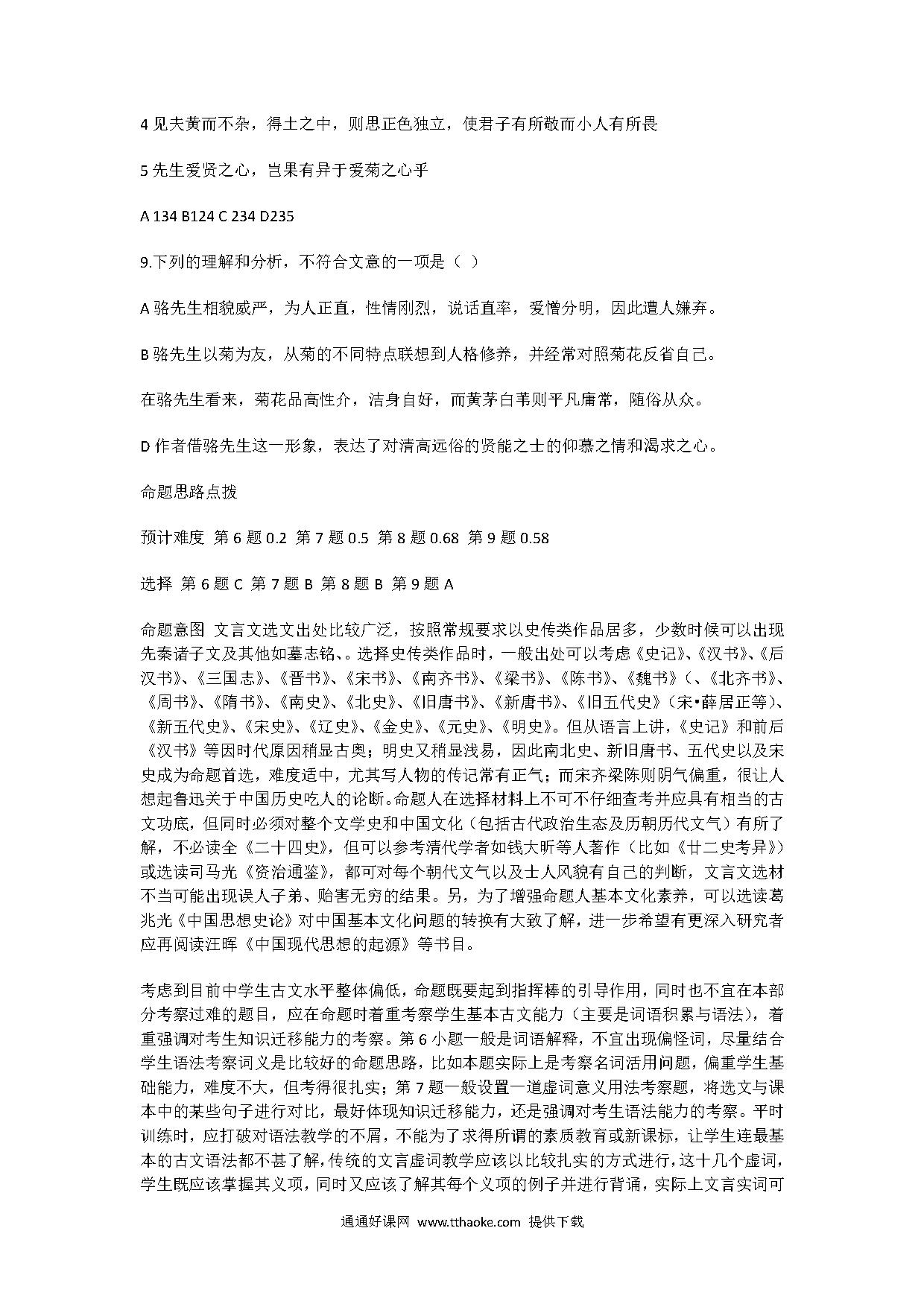 4 见夫黄而不杂，得土之中，则思正色独立，使君子有所敬而小人有所畏

5 先生爱贤之心，岂果有异于爱菊之心乎

A 134 B124 C 234 D235

9.下列的理解和分析，不符合文意的一项是（ ）

A 骆先生相貌威严，为人正直，性情刚烈，说话直率，爱憎分明，因此遭人嫌弃。

B 骆先生以菊为友，从菊的不同特点联想到人格修养，并经常对照菊花反省自己。

在骆先生看来，菊花品高性介，洁身自好，而黄茅白苇则平凡庸常，随俗从众。

D 作者借骆先生这一形象，表达了对清高远俗的贤能之士的仰慕之情和渴求之心。

命题思路点拨

预计难度 第 6 题 0.2 第 7 题 0.5 第 8 题 0.68 第 9 题 0.58

选择 第 6 题 C 第 7 题 B 第 8 题 B 第 9 题 A

命题意图 文言文选文出处比较广泛，按照常规要求以史传类作品居多，少数时候可以出现先秦诸子文及其他如墓志铭、。选择史传类作品时，一般出处可以考虑《史记》、《汉书》、《后汉书》、《三国志》、《晋书》、《宋书》、《南齐书》、《梁书》、《陈书》、《魏书》（、《北齐书》、《周书》、《隋书》、《南史》、《北史》、《旧唐书》、《新唐书》、《旧五代史》（宋•薛居正等）、《新五代史》、《宋史》、《辽史》、《金史》、《元史》、《明史》。但从语言上讲，《史记》和前后《汉书》等因时代原因稍显古奥；明史又稍显浅易，因此南北史、新旧唐书、五代史以及宋史成为命题首选，难度适中，尤其写人物的传记常有正气；而宋齐梁陈则阴气偏重，很让人想起鲁迅关于中国历史吃人的论断。命题人在选择材料上不可不仔细查考并应具有相当的古文功底，但同时必须对整个文学史和中国文化（包括古代政治生态及历朝历代文气）有所了解，不必读全《二十四史》，但可以参考清代学者如钱大昕等人著作（比如《廿二史考异》）或选读司马光《资治通鉴》，都可对每个朝代文气以及士人风貌有自己的判断，文言文选材不当可能出现误人子弟、贻害无穷的结果。另，为了增强命题人基本文化素养，可以选读葛兆光《中国思想史论》对中国基本文化问题的转换有大致了解，进一步希望有更深入研究者应再阅读汪晖《中国现代思想的起源》等书目。

考虑到目前中学生古文水平整体偏低，命题既要起到指挥棒的引导作用，同时也不宜在本部分考察过难的题目，应在命题时着重考察学生基本古文能力（主要是词语积累与语法），着重强调对考生知识迁移能力的考察。第 6 小题一般是词语解释，不宜出现偏怪词，尽量结合学生语法考察词义是比较好的命题思路，比如本题实际上是考察名词活用问题，偏重学生基础能力，难度不大，但考得很扎实；第 7 题一般设置一道虚词意义用法考察题，将选文与课本中的某些句子进行对比，最好体现知识迁移能力，还是强调对考生语法能力的考察。平时训练时，应打破对语法教学的不屑，不能为了求得所谓的素质教育或新课标，让学生连最基本的古文语法都不甚了解，传统的文言虚词教学应该以比较扎实的方式进行，这十几个虚词，学生既应该掌握其义项，同时又应该了解其每个义项的例子并进行背诵，实际上文言实词可

通通好课网 www.tthaoke.com 提供下载